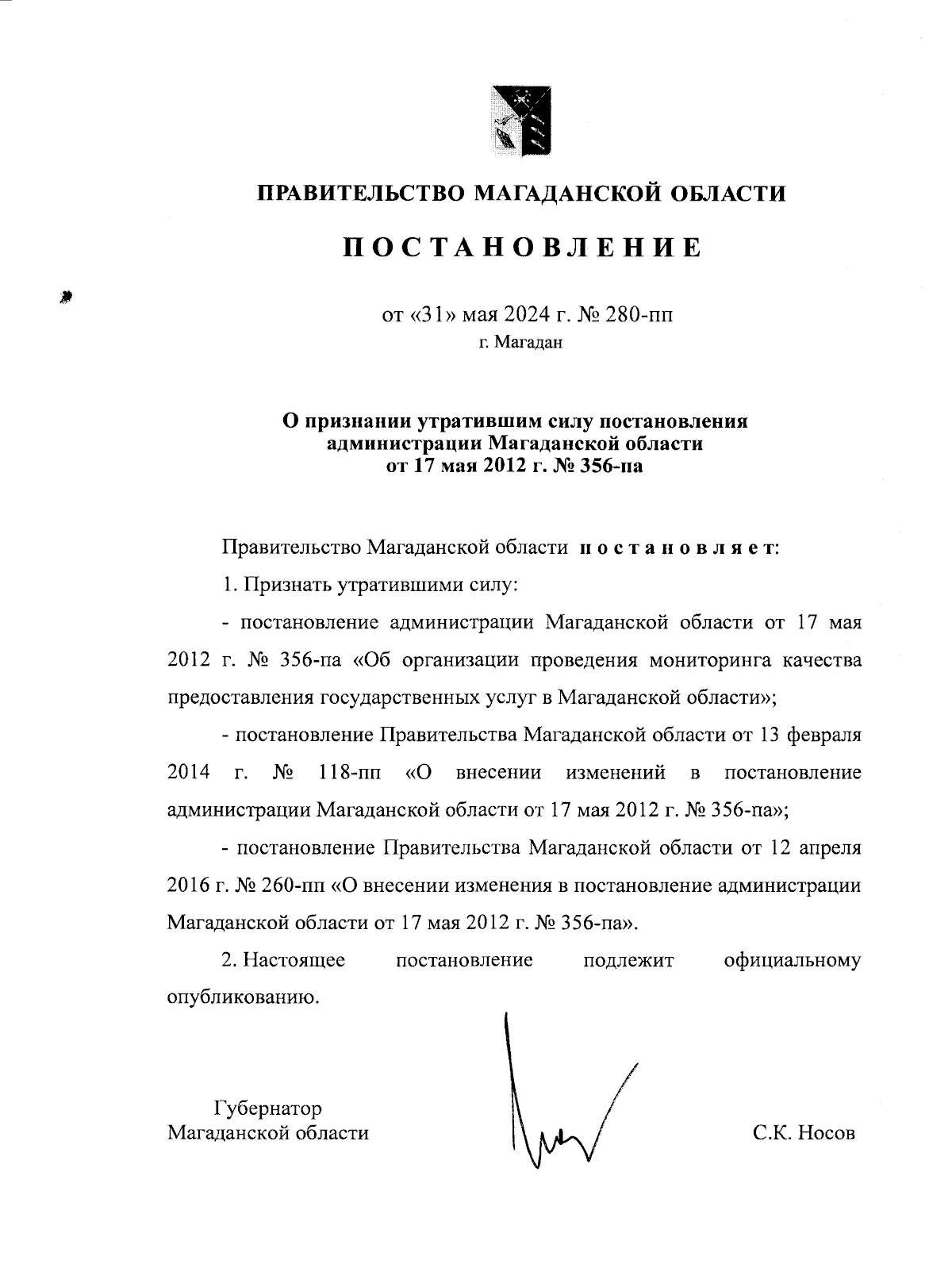 ПРАВИТЕЛЬСТВО МАГАДАНСКОЙ ОБЛАСТИ

ПОСТАНОВЛЕНИЕ

от «31» мая 2024 г. № 280-пп
г. Магадан

О признании утратившим силу постановления администрации Магаданской области от 17 мая 2012 г. № 356-па

Правительство Магаданской области постановляет:

1. Признать утратившими силу:

- постановление администрации Магаданской области от 17 мая 2012 г. № 356-па «Об организации проведения мониторинга качества предоставления государственных услуг в Магаданской области»;

- постановление Правительства Магаданской области от 13 февраля 2014 г. № 118-пп «О внесении изменений в постановление администрации Магаданской области от 17 мая 2012 г. № 356-па»;

- постановление Правительства Магаданской области от 12 апреля 2016 г. № 260-пп «О внесении изменения в постановление администрации Магаданской области от 17 мая 2012 г. № 356-па».

2. Настоящее постановление подлежит официальному опубликованию.

Губернатор
Магаданской области

С.К. Носов